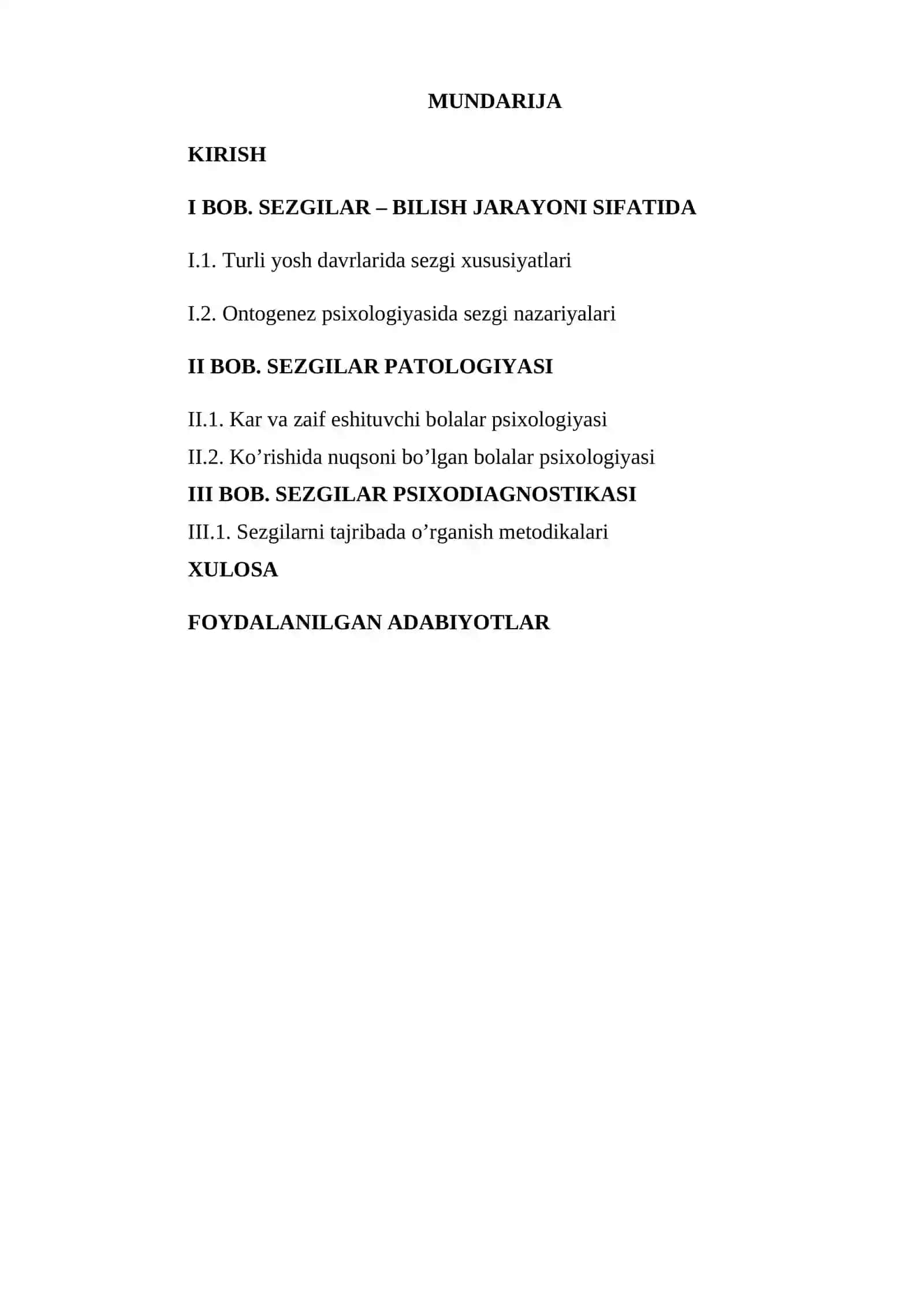 MUNDARIJA

KIRISH

I BOB. SEZGILAR – BILISH JARAYONI SIFATIDA

I.1. Turli yosh davrlarida sezgi xususiyatlari

I.2. Ontogenez psixologiyasida sezgi nazariyalari

II BOB. SEZGILAR PATOLOGIYASI

II.1. Kar va zaif eshituvchi bolalar psixologiyasi

II.2. Ko’rishida nuqsoni bo’lgan bolalar psixologiyasi

III BOB. SEZGILAR PSIXODIAGNOSTIKASI

III.1. Sezgilarni tajribada o’rganish metodikalari

XULOSA

FOYDALANILGAN ADABIYOTLAR